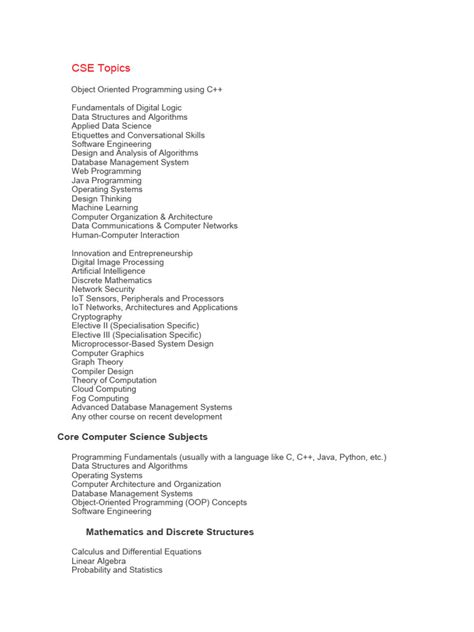 CSE Topics

Object Oriented Programming using C++

Fundamentals of Digital Logic
Data Structures and Algorithms
Applied Data Science
Etiquettes and Conversational Skills
Software Engineering
Design and Analysis of Algorithms
Database Management System
Web Programming
Java Programming
Operating Systems
Design Thinking
Machine Learning
Computer Organization & Architecture
Data Communications & Computer Networks
Human-Computer Interaction

Innovation and Entrepreneurship
Digital Image Processing
Artificial Intelligence
Discrete Mathematics
Network Security
IoT Sensors, Peripherals and Processors
IoT Networks, Architectures and Applications
Cryptography
Elective II (Specialisation Specific)
Elective III (Specialisation Specific)
Microprocessor-Based System Design
Computer Graphics
Graph Theory
Compiler Design
Theory of Computation
Cloud Computing
Fog Computing
Advanced Database Management Systems
Any other course on recent development

Core Computer Science Subjects

Programming Fundamentals (usually with a language like C, C++, Java, Python, etc.)
Data Structures and Algorithms
Operating Systems
Computer Architecture and Organization
Database Management Systems
Object-Oriented Programming (OOP) Concepts
Software Engineering

Mathematics and Discrete Structures

Calculus and Differential Equations
Linear Algebra
Probability and Statistics